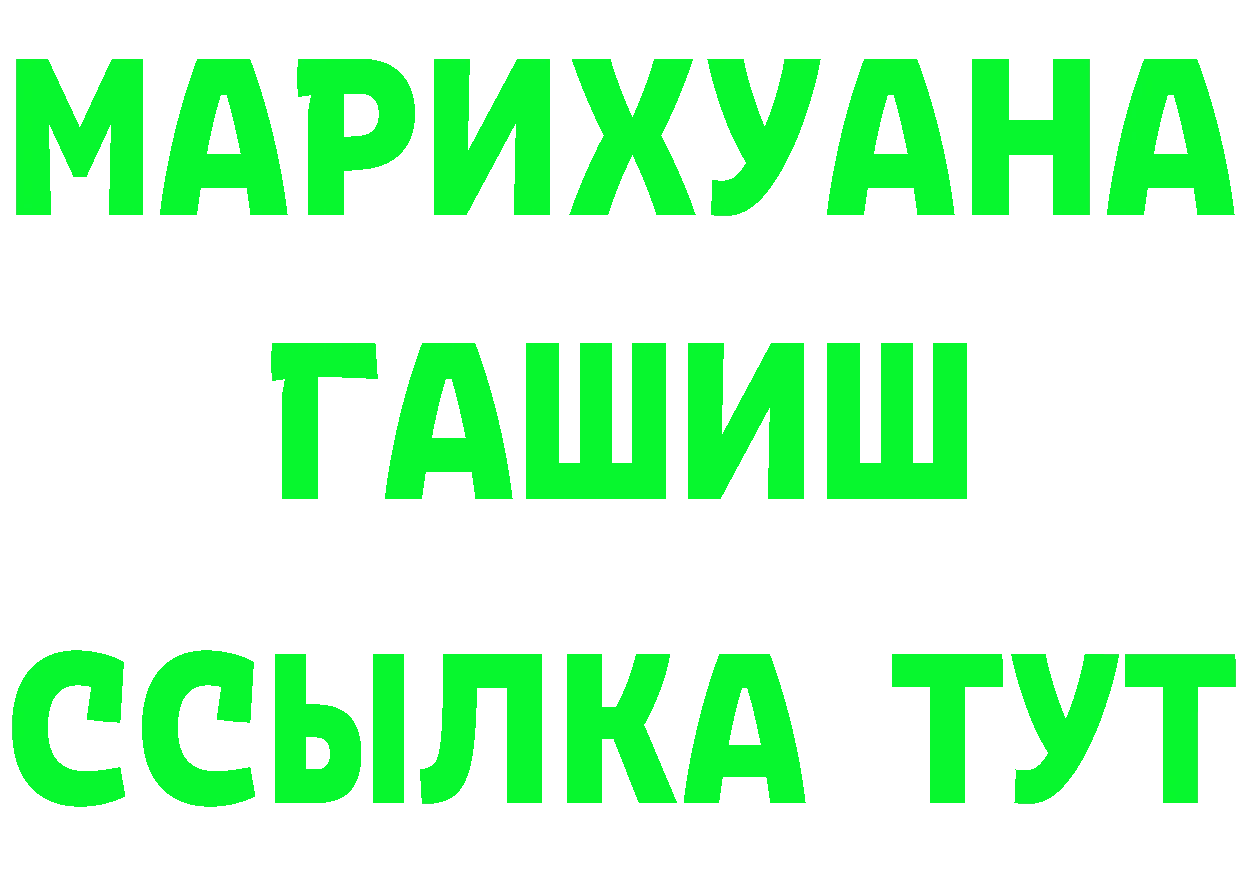 МАРИХУАНА
ГАШИШ
ССЫЛКА ТУТ